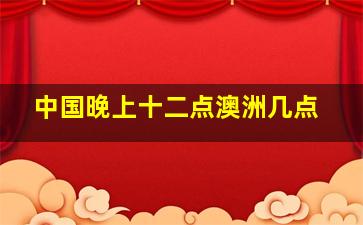 中国晚上十二点澳洲几点